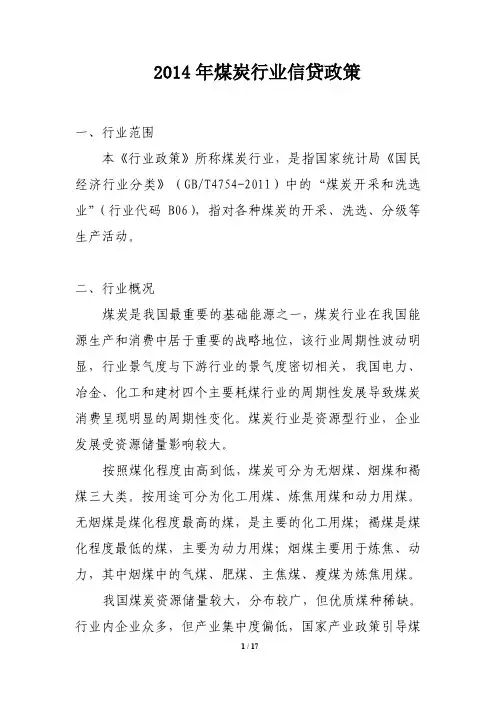 2014年煤炭行业信贷政策

一、行业范围

本《行业政策》所称煤炭行业，是指国家统计局《国民经济行业分类》（GB/T4754-2011）中的“煤炭开采和洗选业”（行业代码 B06），指对各种煤炭的开采、洗选、分级等生产活动。

二、行业概况

煤炭是我国最重要的基础能源之一，煤炭行业在我国能源生产和消费中居于重要的战略地位，该行业周期性波动明显，行业景气度与下游行业的景气度密切相关，我国电力、冶金、化工和建材四个主要耗煤行业的周期性发展导致煤炭消费呈现明显的周期性变化。煤炭行业是资源型行业，企业发展受资源储量影响较大。

按照煤化程度由高到低，煤炭可分为无烟煤、烟煤和褐煤三大类。按用途可分为化工用煤、炼焦用煤和动力用煤。无烟煤是煤化程度最高的煤，是主要的化工用煤；褐煤是煤化程度最低的煤，主要为动力用煤；烟煤主要用于炼焦、动力，其中烟煤中的气煤、肥煤、主焦煤、瘦煤为炼焦用煤。

我国煤炭资源储量较大，分布较广，但优质煤种稀缺。行业内企业众多，但产业集中度偏低，国家产业政策引导煤

1 / 17